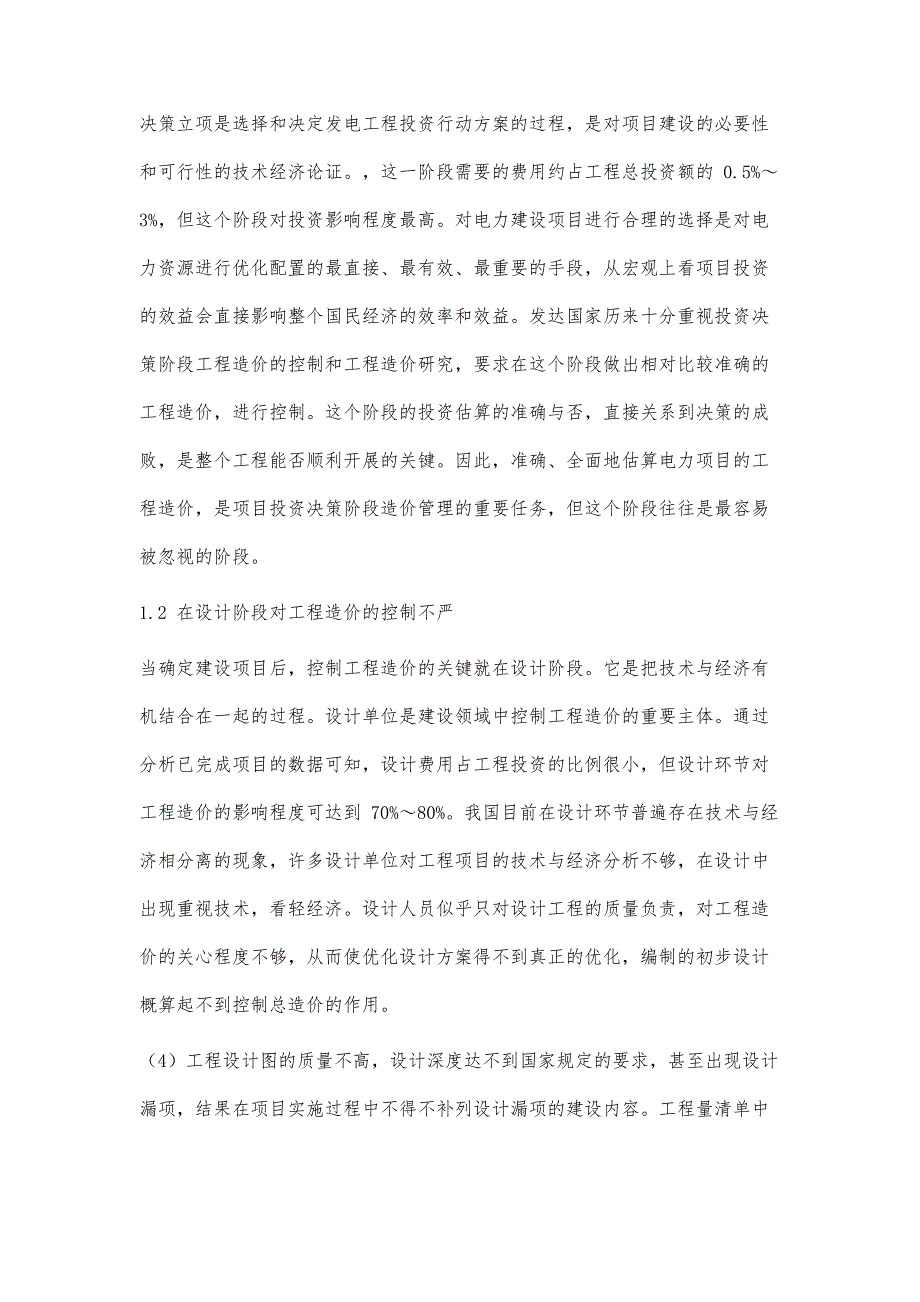 决策立项是选择和决定发电工程投资行动方案的过程，是对项目建设的必要性和可行性的技术经济论证。，这一阶段需要的费用约占工程总投资额的 0.5%～3%，但这个阶段对投资影响程度最高。对电力建设项目进行合理的选择是对电力资源进行优化配置的最直接、最有效、最重要的手段，从宏观上看项目投资的效益会直接影响整个国民经济的效率和效益。发达国家历来十分重视投资决策阶段工程造价的控制和工程造价研究，要求在这个阶段做出相对比较准确的工程造价，进行控制。这个阶段的投资估算的准确与否，直接关系到决策的成败，是整个工程能否顺利开展的关键。因此，准确、全面地估算电力项目的工程造价，是项目投资决策阶段造价管理的重要任务，但这个阶段往往是最容易被忽视的阶段。

1.2 在设计阶段对工程造价的控制不严

当确定建设项目后，控制工程造价的关键就在设计阶段。它是把技术与经济有机结合在一起的过程。设计单位是建设领域中控制工程造价的重要主体。通过分析已完成项目的数据可知，设计费用占工程投资的比例很小，但设计环节对工程造价的影响程度可达到 70%～80%。我国目前在设计环节普遍存在技术与经济相分离的现象，许多设计单位对工程项目的技术与经济分析不够，在设计中出现重视技术，看轻经济。设计人员似乎只对设计工程的质量负责，对工程造价的关心程度不够，从而使优化设计方案得不到真正的优化，编制的初步设计概算起不到控制总造价的作用。

（4）工程设计图的质量不高，设计深度达不到国家规定的要求，甚至出现设计漏项，结果在项目实施过程中不得不补列设计漏项的建设内容。工程量清单中